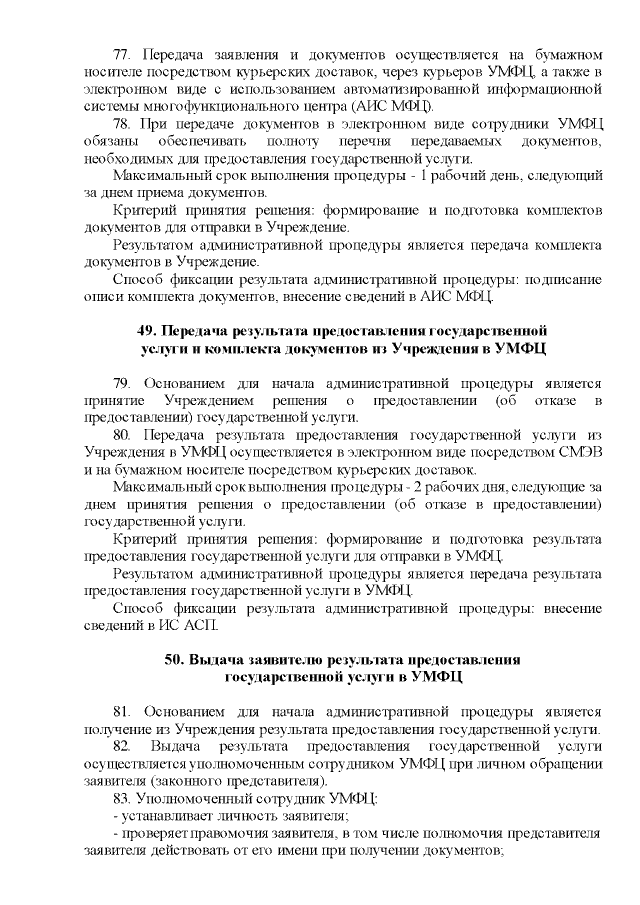 77. Передача заявления и документов осуществляется на бумажном носителе посредством курьерских доставок, через курьеров УМФЦ, а также в электронном виде с использованием автоматизированной информационной системы многофункционального центра (АИС МФЦ).

78. При передаче документов в электронном виде сотрудники УМФЦ обязаны обеспечивать полноту перечня передаваемых документов, необходимых для предоставления государственной услуги.

Максимальный срок выполнения процедуры - 1 рабочий день, следующий за днем приема документов.

Критерий принятия решения: формирование и подготовка комплектов документов для отправки в Учреждение.

Результатом административной процедуры является передача комплекта документов в Учреждение.

Способ фиксации результата административной процедуры: подписание описи комплекта документов, внесение сведений в АИС МФЦ.

49. Передача результата предоставления государственной услуги и комплекта документов из Учреждения в УМФЦ

79. Основанием для начала административной процедуры является принятие Учреждением решения о предоставлении (об отказе в предоставлении) государственной услуги.

80. Передача результата предоставления государственной услуги из Учреждения в УМФЦ осуществляется в электронном виде посредством СМЭВ и на бумажном носителе посредством курьерских доставок.

Максимальный срок выполнения процедуры - 2 рабочих дня, следующие за днем принятия решения о предоставлении (об отказе в предоставлении) государственной услуги.

Критерий принятия решения: формирование и подготовка результата предоставления государственной услуги для отправки в УМФЦ.

Результатом административной процедуры является передача результата предоставления государственной услуги в УМФЦ.

Способ фиксации результата административной процедуры: внесение сведений в ИС АСП.

50. Выдача заявителю результата предоставления государственной услуги в УМФЦ

81. Основанием для начала административной процедуры является получение из Учреждения результата предоставления государственной услуги.

82. Выдача результата предоставления государственной услуги осуществляется уполномоченным сотрудником УМФЦ при личном обращении заявителя (законного представителя).

83. Уполномоченный сотрудник УМФЦ:
- устанавливает личность заявителя;
- проверяет правомочия заявителя, в том числе полномочия представителя заявителя действовать от его имени при получении документов;